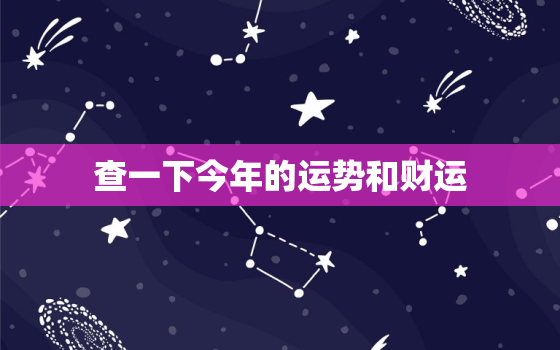 查一下今年的运势和财运